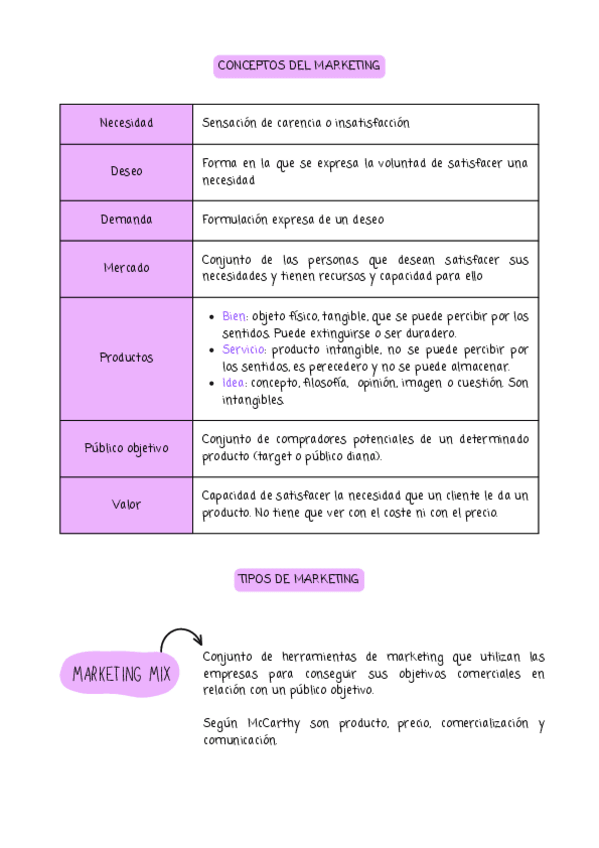 CONCEPTOS DEL MARKETING

| Necesidad | Sensación de carencia o insatisfacción |
|---|---|
| Deseo | Forma en la que se expresa la voluntad de satisfacer una necesidad |
| Demanda | Formulación expresa de un deseo |
| Mercado | Conjunto de las personas que desean satisfacer sus necesidades y tienen recursos y capacidad para ello |
| Productos | • Bien: objeto físico, tangible, que se puede percibir por los sentidos. Puede extinguirse o ser duradero. • Servicio: producto intangible, no se puede percibir por los sentidos, es perecedero y no se puede almacenar. • Idea: concepto, filosofía, opinión, imagen o cuestión. Son intangibles. |
| Público objetivo | Conjunto de compradores potenciales de un determinado producto (target o público diana). |
| Valor | Capacidad de satisfacer la necesidad que un cliente le da un producto. No tiene que ver con el coste ni con el precio. |

TIPOS DE MARKETING

MARKETING MIX

Conjunto de herramientas de marketing que utilizan las empresas para conseguir sus objetivos comerciales en relación con un público objetivo.

Según McCarthy son producto, precio, comercialización y comunicación.